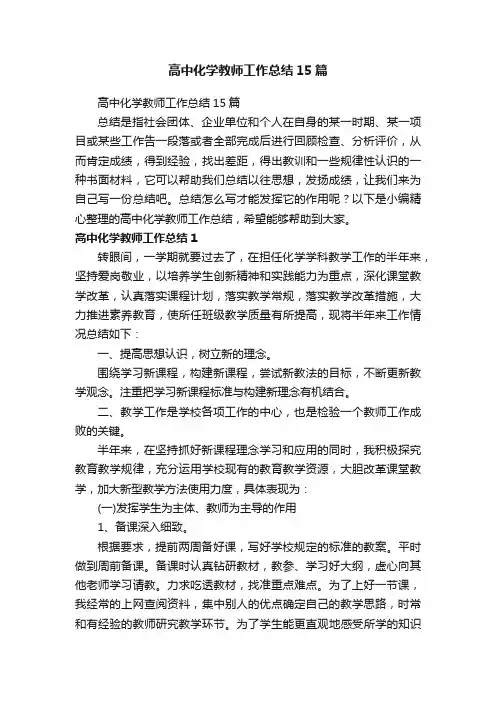 高中化学教师工作总结15篇

高中化学教师工作总结15篇

总结是指社会团体、企业单位和个人在自身的某一时期、某一项目或某些工作告一段落或者全部完成后进行回顾检查、分析评价，从而肯定成绩，得到经验，找出差距，得出教训和一些规律性认识的一种书面材料，它可以帮助我们总结以往思想，发扬成绩，让我们来为自己写一份总结吧。总结怎么写才能发挥它的作用呢？以下是小编精心整理的高中化学教师工作总结，希望能够帮助到大家。

高中化学教师工作总结1

转眼间，一学期就要过去了，在担任化学学科教学工作的半年来，坚持爱岗敬业，以培养学生创新精神和实践能力为重点，深化课堂教学改革，认真落实课程计划，落实教学常规，落实教学改革措施，大力推进素养教育，使所任班级教学质量有所提高，现将半年来工作情况总结如下：

一、提高思想认识，树立新的理念。

围绕学习新课程，构建新课程，尝试新教法的目标，不断更新教学观念。注重把学习新课程标准与构建新理念有机结合。

二、教学工作是学校各项工作的中心，也是检验一个教师工作成败的关键。

半年来，在坚持抓好新课程理念学习和应用的同时，我积极探究教育教学规律，充分运用学校现有的教育教学资源，大胆改革课堂教学，加大新型教学方法使用力度，具体表现为：

(一)发挥学生为主体、教师为主导的作用

1、备课深入细致。

根据要求，提前两周备好课，写好学校规定的标准的教案。平时做到周前备课。备课时认真钻研教材，教参、学习好大纲，虚心向其他老师学习请教。力求吃透教材，找准重点难点。为了上好一节课，我经常的上网查阅资料，集中别人的优点确定自己的教学思路，时常和有经验的教师研究教学环节。为了学生能更直观地感受所学的知识